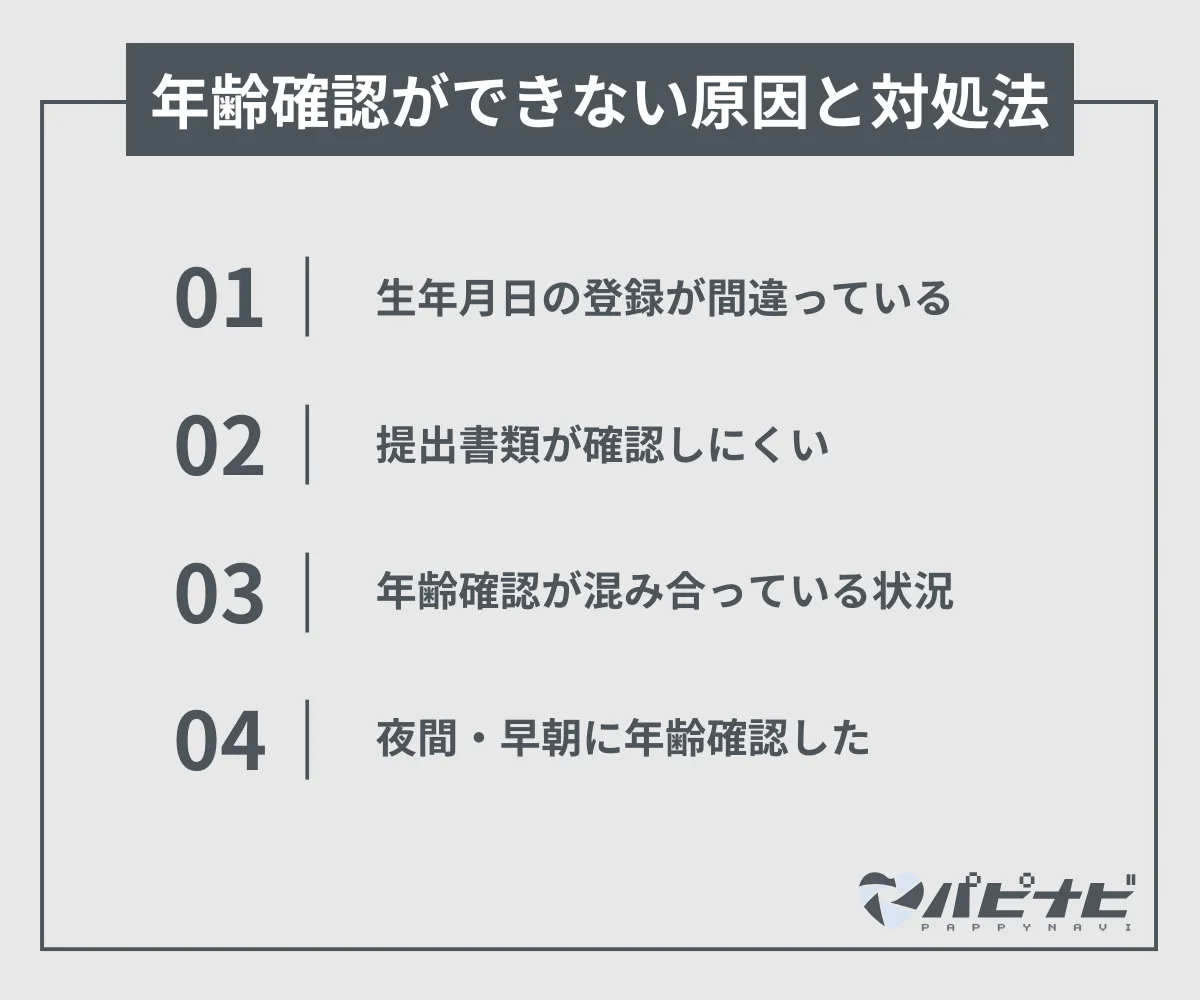 年齢確認ができない原因と対処法

01 生年月日の登録が間違っている

02 提出書類が確認しにくい

03 年齢確認が混み合っている状況

04 夜間・早朝に年齢確認した

パピナビ
PAPPYNAVI